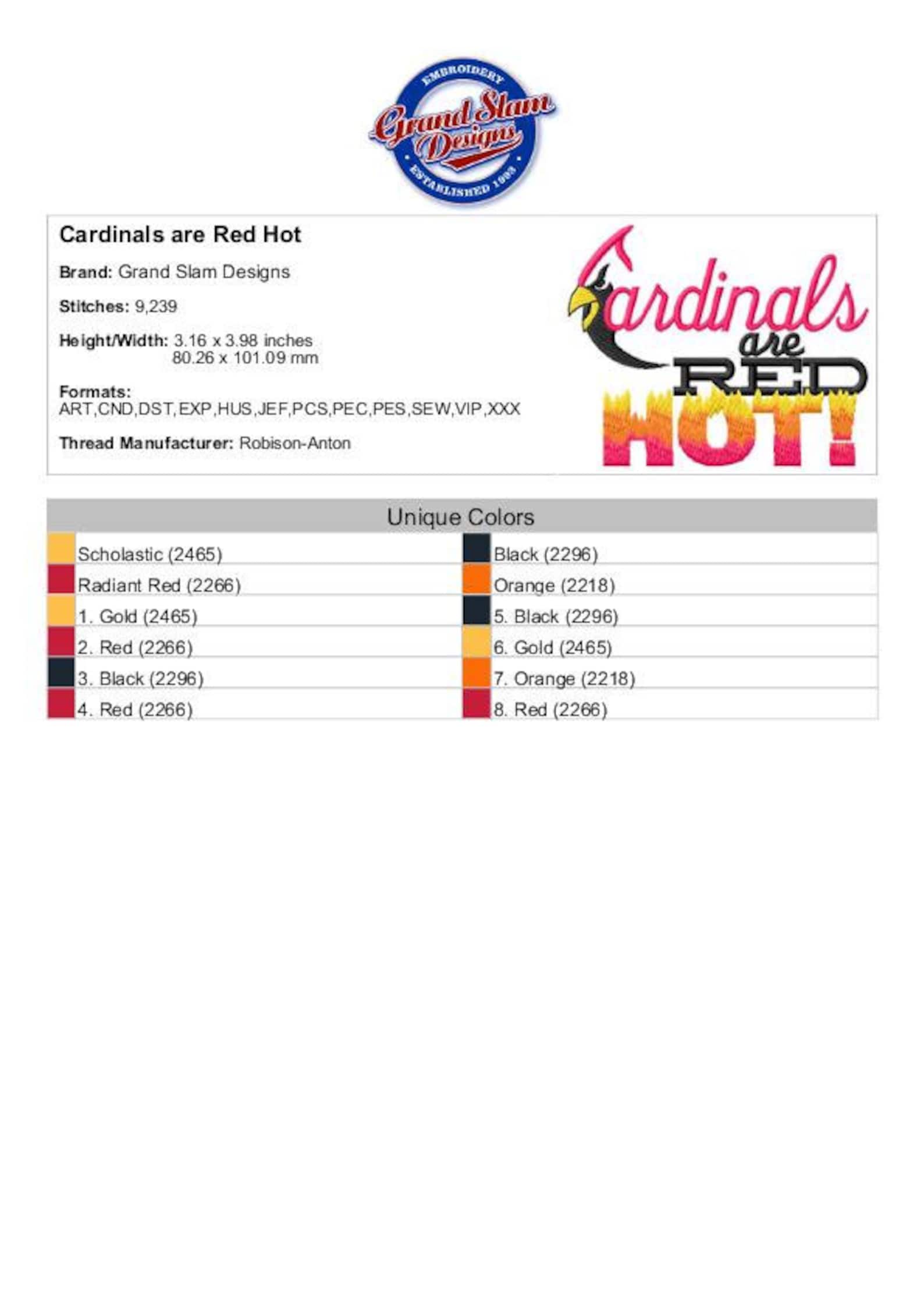 EMBROIDERY
Grand Slam Designs
ESTABLISHED 1993

Cardinals are Red Hot

Brand: Grand Slam Designs

Stitches: 9,239

Height/Width: 3.16 x 3.98 inches
80.26 x 101.09 mm

Formats:
ART,CND,DST,EXP,HUS,JEF,PCS,PEC,PES,SEW,VIP,XXX

Thread Manufacturer: Robison-Anton

Cardinals are RED HOT!

Unique Colors

Scholastic (2465)
Radiant Red (2266)
1. Gold (2465)
2. Red (2266)
3. Black (2296)
4. Red (2266)

Black (2296)
Orange (2218)
5. Black (2296)
6. Gold (2465)
7. Orange (2218)
8. Red (2266)